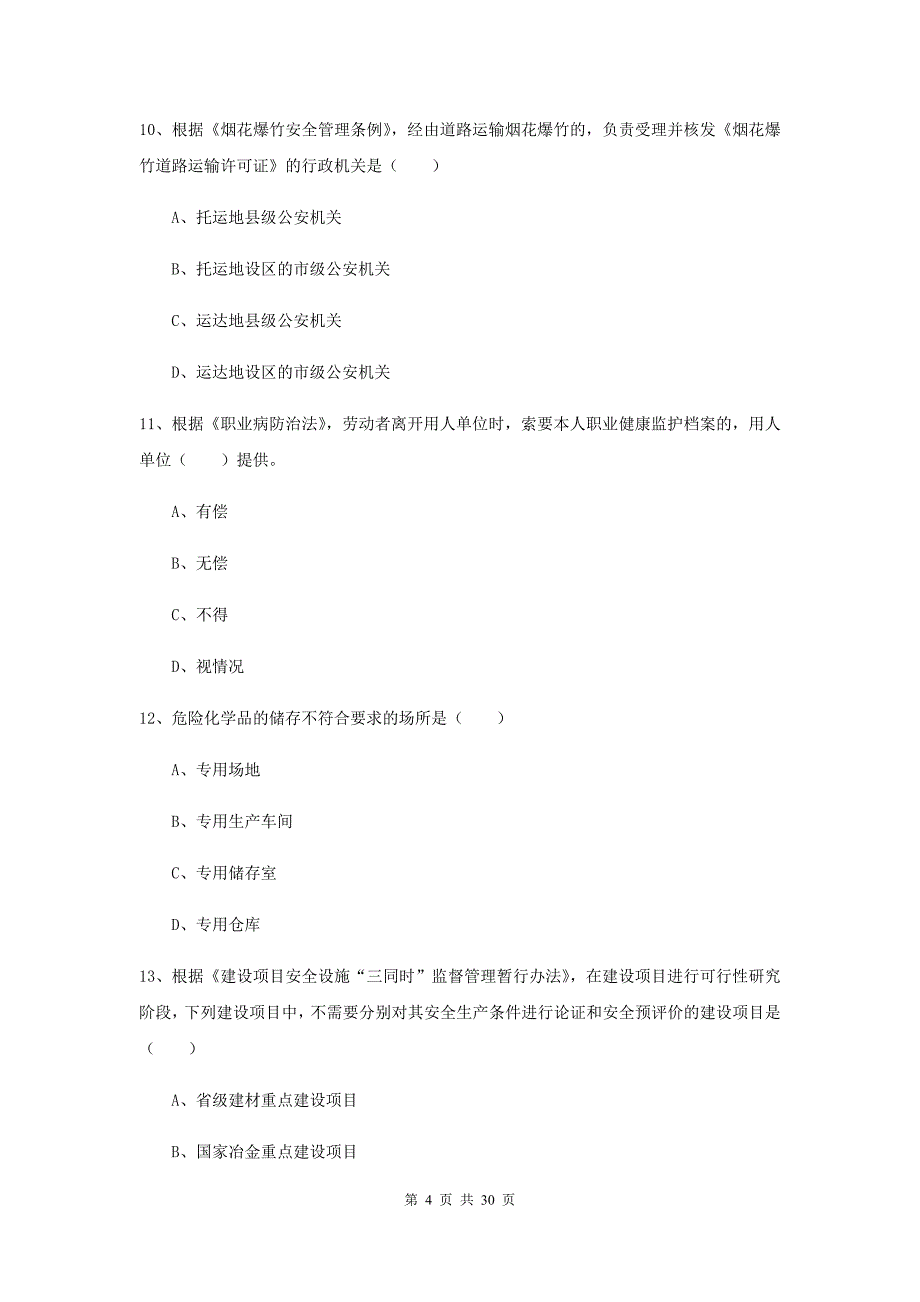 10、根据《烟花爆竹安全管理条例》，经由道路运输烟花爆竹的，负责受理并核发《烟花爆竹道路运输许可证》的行政机关是（　　）

A、托运地县级公安机关

B、托运地设区的市级公安机关

C、运达地县级公安机关

D、运达地设区的市级公安机关

11、根据《职业病防治法》，劳动者离开用人单位时，索要本人职业健康监护档案的，用人单位（　　）提供。

A、有偿

B、无偿

C、不得

D、视情况

12、危险化学品的储存不符合要求的场所是（　　）

A、专用场地

B、专用生产车间

C、专用储存室

D、专用仓库

13、根据《建设项目安全设施“三同时”监督管理暂行办法》，在建设项目进行可行性研究阶段，下列建设项目中，不需要分别对其安全生产条件进行论证和安全预评价的建设项目是（　　）

A、省级建材重点建设项目

B、国家冶金重点建设项目

第 4 页 共 30 页